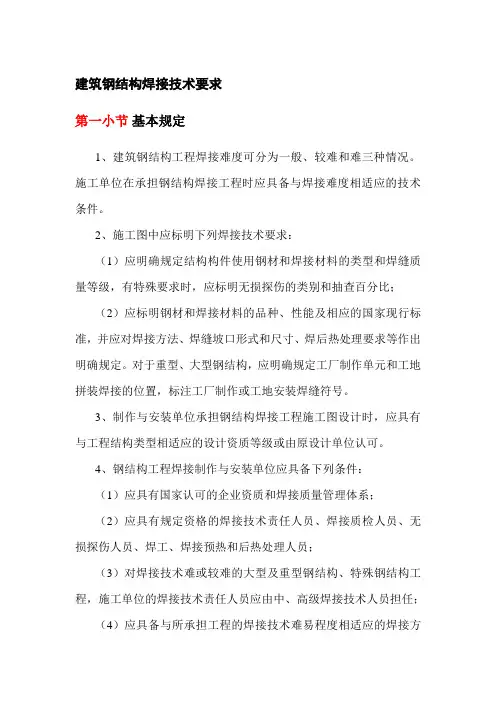 建筑钢结构焊接技术要求

第一小节 基本规定

1、建筑钢结构工程焊接难度可分为一般、较难和难三种情况。施工单位在承担钢结构焊接工程时应具备与焊接难度相适应的技术条件。

2、施工图中应标明下列焊接技术要求：

（1）应明确规定结构构件使用钢材和焊接材料的类型和焊缝质量等级，有特殊要求时，应标明无损探伤的类别和抽查百分比；

（2）应标明钢材和焊接材料的品种、性能及相应的国家现行标准，并应对焊接方法、焊缝坡口形式和尺寸、焊后热处理要求等作出明确规定。对于重型、大型钢结构，应明确规定工厂制作单元和工地拼装焊接的位置，标注工厂制作或工地安装焊缝符号。

3、制作与安装单位承担钢结构焊接工程施工图设计时，应具有与工程结构类型相适应的设计资质等级或由原设计单位认可。

4、钢结构工程焊接制作与安装单位应具备下列条件：

（1）应具有国家认可的企业资质和焊接质量管理体系；

（2）应具有规定资格的焊接技术责任人员、焊接质检人员、无损探伤人员、焊工、焊接预热和后热处理人员；

（3）对焊接技术难或较难的大型及重型钢结构、特殊钢结构工程，施工单位的焊接技术责任人员应由中、高级焊接技术人员担任；

（4）应具备与所承担工程的焊接技术难易程度相适应的焊接方